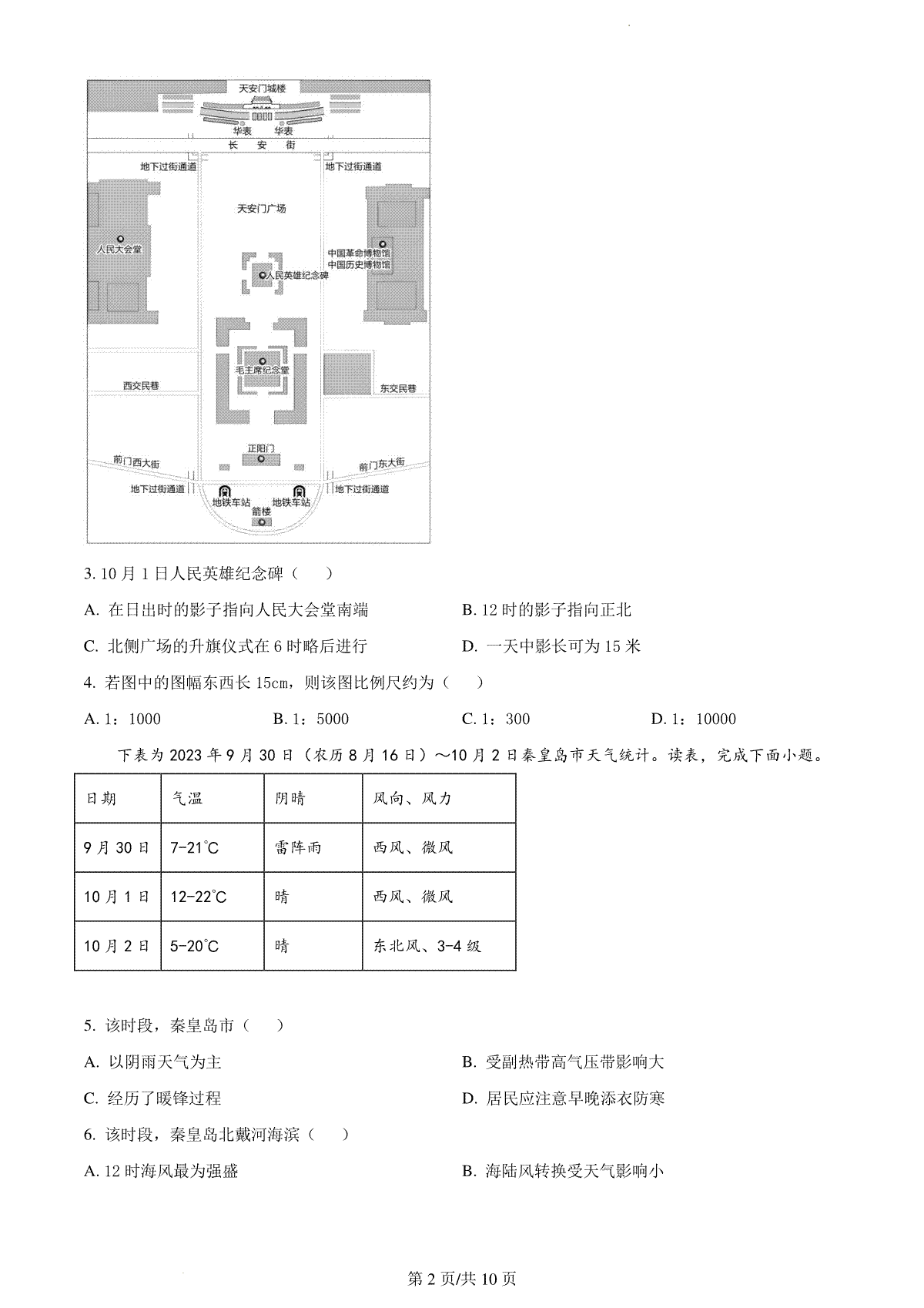 天安门城楼

华表 华表

长 安 街

地下过街通道 地下过街通道

天安门广场

人民大会堂

中国革命博物馆
中国历史博物馆

人民英雄纪念碑

毛主席纪念堂

西交民巷 东交民巷

正阳门

前门西大街 前门东大街

地下过街通道 地下过街通道

地铁车站 地铁车站

箭楼

3. 10 月 1 日人民英雄纪念碑（ ）

A. 在日出时的影子指向人民大会堂南端

B. 12 时的影子指向正北

C. 北侧广场的升旗仪式在 6 时略后进行

D. 一天中影长可为 15 米

4. 若图中的图幅东西长 15cm，则该图比例尺约为（ ）

A. 1：1000

B. 1：5000

C. 1：300

D. 1：10000

下表为 2023 年 9 月 30 日（农历 8 月 16 日）～10 月 2 日秦皇岛市天气统计。读表，完成下面小题。

| 日期 | 气温 | 阴晴 | 风向、风力 |
|---|---|---|---|
| 9 月 30 日 | 7-21℃ | 雷阵雨 | 西风、微风 |
| 10 月 1 日 | 12-22℃ | 晴 | 西风、微风 |
| 10 月 2 日 | 5-20℃ | 晴 | 东北风、3-4 级 |

5. 该时段，秦皇岛市（ ）

A. 以阴雨天气为主

B. 受副热带高气压带影响大

C. 经历了暖锋过程

D. 居民应注意早晚添衣防寒

6. 该时段，秦皇岛北戴河海滨（ ）

A. 12 时海风最为强盛

B. 海陆风转换受天气影响小

第 2 页/共 10 页